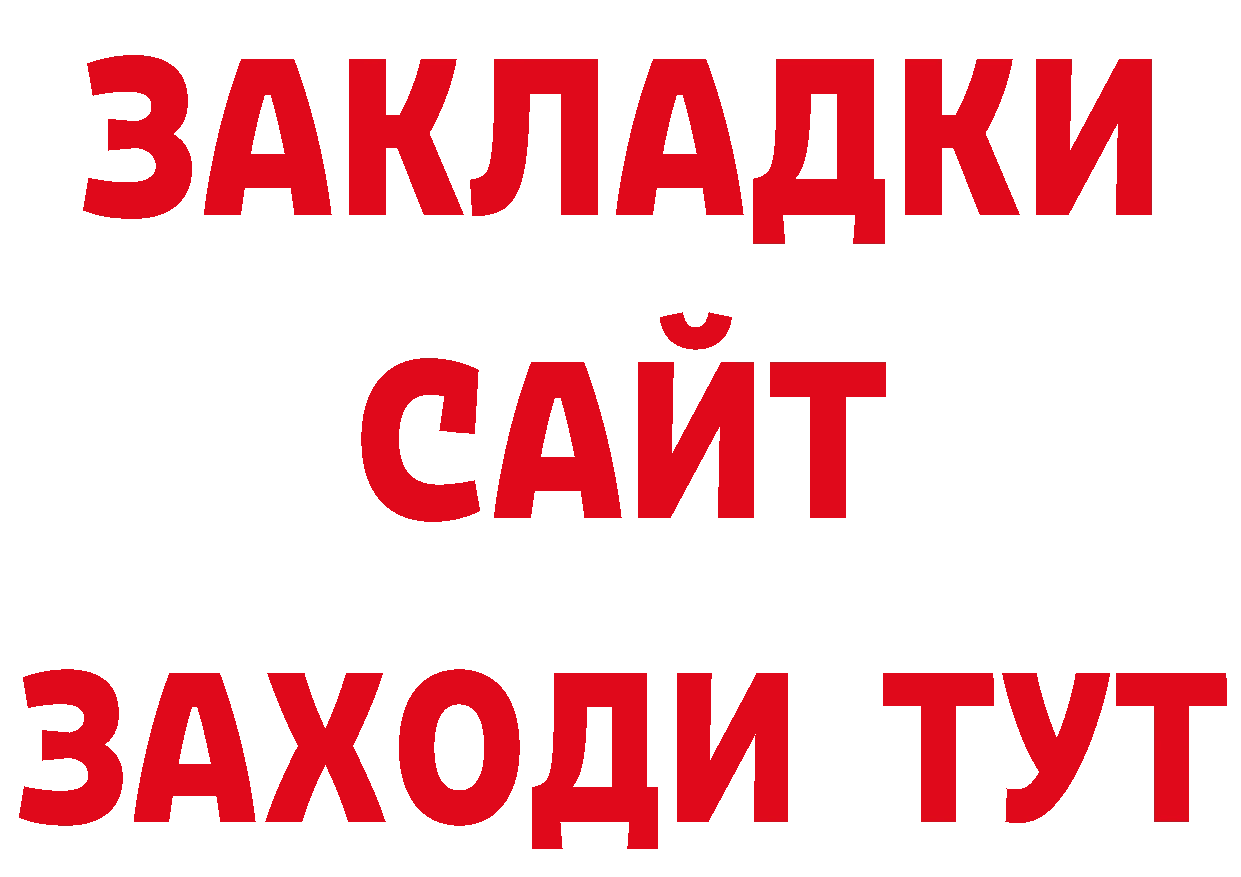 ЗАКЛАДКИ
САЙТ
ЗАХОДИ ТУТ